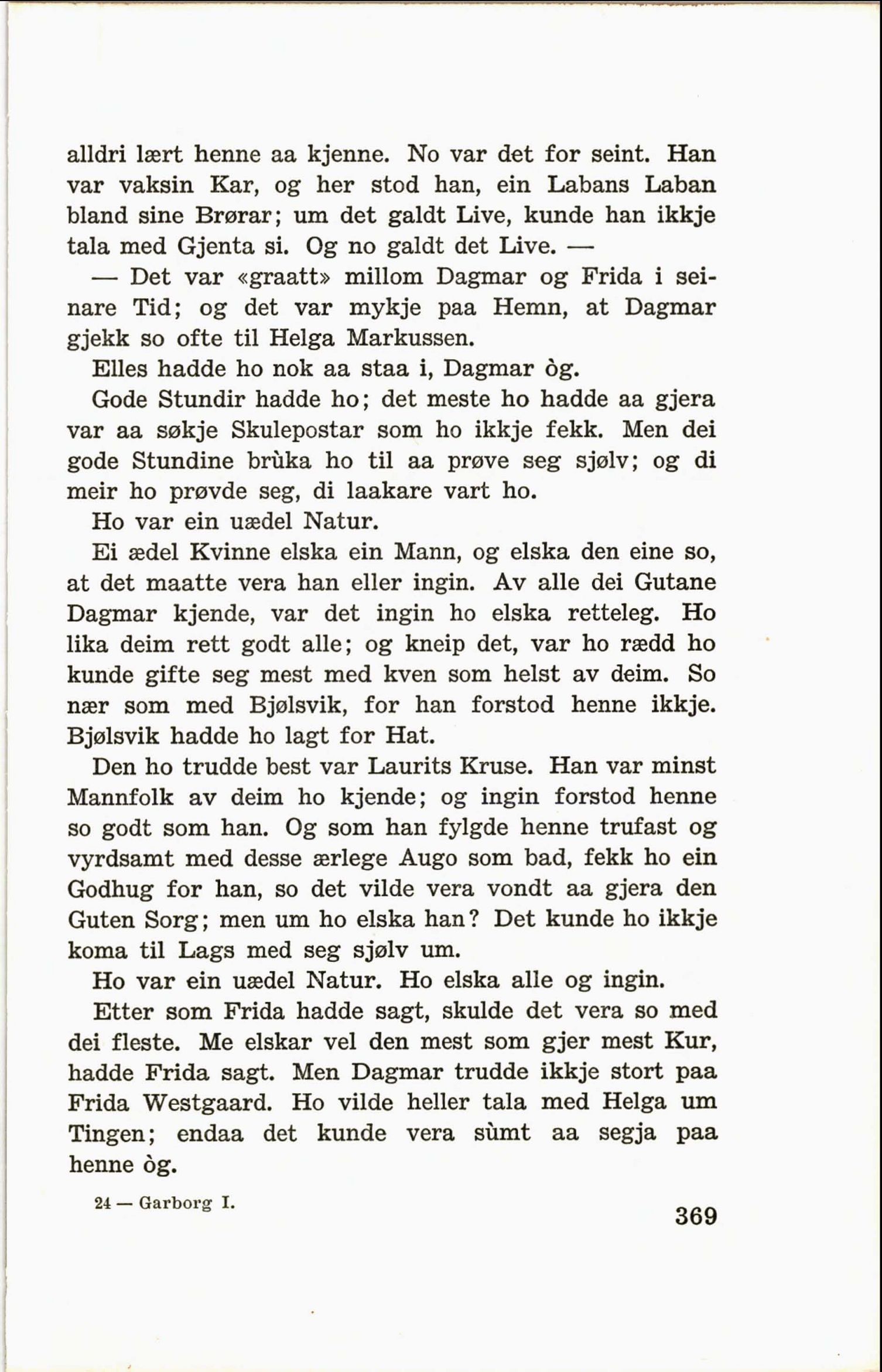 alldri lært henne aa kjenne. No var det for seint. Han var vaksin Kar, og her stod han, ein Labans Laban bland sine Brørar; um det galdt Live, kunde han ikkje tala med Gjenta si. Og no galdt det Live. —

— Det var «graatt» millom Dagmar og Frida i seinare Tid; og det var mykje paa Hemn, at Dagmar gjekk so ofte til Helga Markussen.

Elles hadde ho nok aa staa i, Dagmar òg.

Gode Stundir hadde ho; det meste ho hadde aa gjera var aa søkje Skulepostar som ho ikkje fekk. Men dei gode Stundine brùka ho til aa prøve seg sjølv; og di meir ho prøvde seg, di laakare vart ho.

Ho var ein uædel Natur.

Ei ædel Kvinne elska ein Mann, og elska den eine so, at det maatte vera han eller ingin. Av alle dei Gutane Dagmar kjende, var det ingin ho elska retteleg. Ho lika deim rett godt alle; og kneip det, var ho rædd ho kunde gifte seg mest med kven som helst av deim. So nær som med Bjølsvik, for han forstod henne ikkje. Bjølsvik hadde ho lagt for Hat.

Den ho trudde best var Laurits Kruse. Han var minst Mannfolk av deim ho kjende; og ingin forstod henne so godt som han. Og som han fylgde henne trufast og vyrdsamt med desse ærlege Augo som bad, fekk ho ein Godhug for han, so det vilde vera vondt aa gjera den Guten Sorg; men um ho elska han? Det kunde ho ikkje koma til Lags med seg sjølv um.

Ho var ein uædel Natur. Ho elska alle og ingin.

Etter som Frida hadde sagt, skulde det vera so med dei fleste. Me elskar vel den mest som gjer mest Kur, hadde Frida sagt. Men Dagmar trudde ikkje stort paa Frida Westgaard. Ho vilde heller tala med Helga um Tingen; endaa det kunde vera sùmt aa segja paa henne òg.

24 — Garborg I.

369